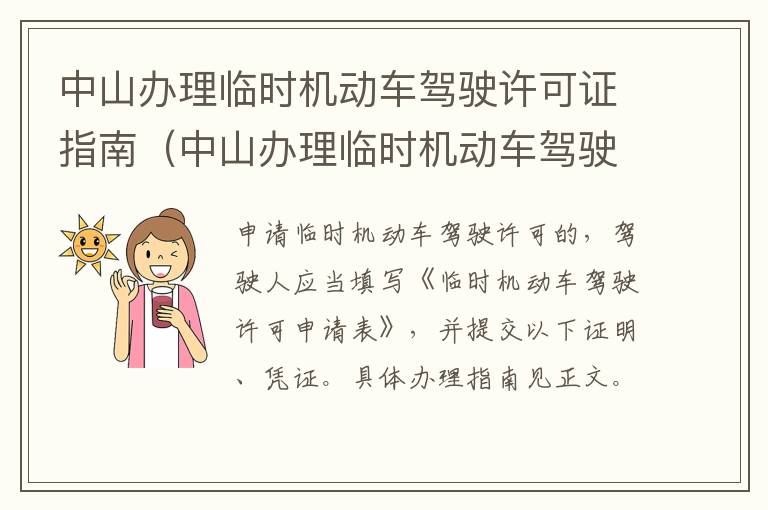 中山办理临时机动车驾驶许可证指南（中山办理临时机动车驾驶

申请临时机动车驾驶许可的，驾驶人应当填写《临时机动车驾驶许可申请表》，并提交以下证明、凭证。具体办理指南见正文。